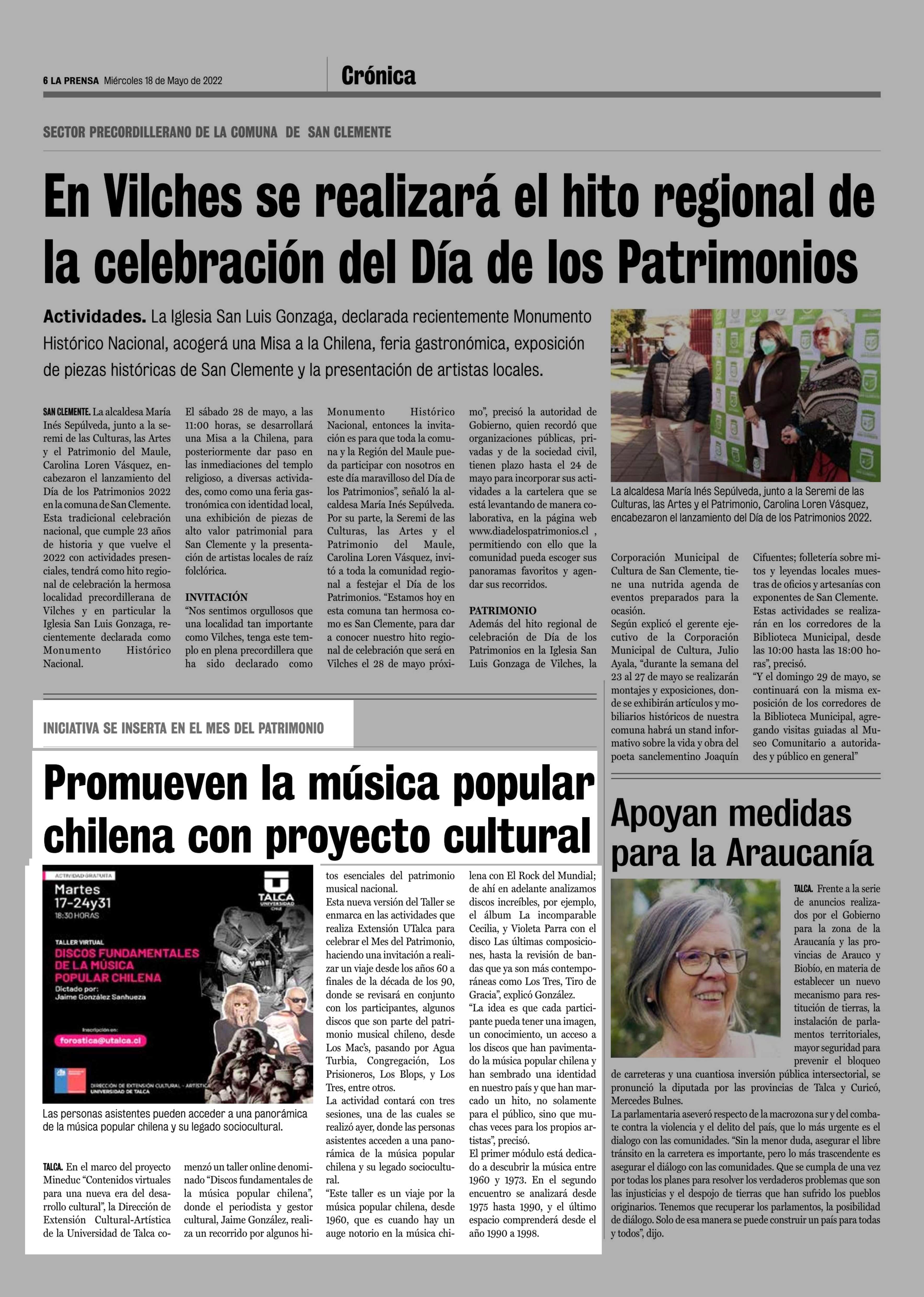 6 LA PRENSA Miércoles 18 de Mayo de 2022

Crónica

SECTOR PRECORDILLERANO DE LA COMUNA DE SAN CLEMENTE

En Vilches se realizará el hito regional de la celebración del Día de los Patrimonios

Actividades. La Iglesia San Luis Gonzaga, declarada recientemente Monumento Histórico Nacional, acogerá una Misa a la Chilena, feria gastronómica, exposición de piezas históricas de San Clemente y la presentación de artistas locales.

SAN CLEMENTE. La alcaldesa María Inés Sepúlveda, junto a la seremi de las Culturas, las Artes y el Patrimonio del Maule, Carolina Loren Vásquez, encabezaron el lanzamiento del Día de los Patrimonios 2022 en la comuna de San Clemente. Esta tradicional celebración nacional, que cumple 23 años de historia y que vuelve el 2022 con actividades presenciales, tendrá como hito regional de celebración la hermosa localidad precordillerana de Vilches y en particular la Iglesia San Luis Gonzaga, recientemente declarada como Monumento Histórico Nacional.

El sábado 28 de mayo, a las 11:00 horas, se desarrollará una Misa a la Chilena, para posteriormente dar paso en las inmediaciones del templo religioso, a diversas actividades, como como una feria gastronómica con identidad local, una exhibición de piezas de alto valor patrimonial para San Clemente y la presentación de artistas locales de raíz folclórica.

INVITACIÓN
"Nos sentimos orgullosos que una localidad tan importante como Vilches, tenga este templo en plena precordillera que ha sido declarado como Monumento Histórico Nacional, entonces la invitación es para que toda la comuna y la Región del Maule pueda participar con nosotros en este día maravilloso del Día de los Patrimonios", señaló la alcaldesa María Inés Sepúlveda. Por su parte, la Seremi de las Culturas, las Artes y el Patrimonio del Maule, Carolina Loren Vásquez, invitó a toda la comunidad regional a festejar el Día de los Patrimonios. "Estamos hoy en esta comuna tan hermosa como es San Clemente, para dar a conocer nuestro hito regional de celebración que será en Vilches el 28 de mayo próximo", precisó la autoridad de Gobierno, quien recordó que organizaciones públicas, privadas y de la sociedad civil, tienen plazo hasta el 24 de mayo para incorporar sus actividades a la cartelera que se está levantando de manera colaborativa, en la página web www.diadelospatrimonios.cl , permitiendo con ello que la comunidad pueda escoger sus panoramas favoritos y agendar sus recorridos.

PATRIMONIO
Además del hito regional de celebración de Día de los Patrimonios en la Iglesia San Luis Gonzaga de Vilches, la Corporación Municipal de Cultura de San Clemente, tiene una nutrida agenda de eventos preparados para la ocasión.
Según explicó el gerente ejecutivo de la Corporación Municipal de Cultura, Julio Ayala, "durante la semana del 23 al 27 de mayo se realizarán montajes y exposiciones, donde se exhibirán artículos y mobiliarios históricos de nuestra comuna habrá un stand informativo sobre la vida y obra del poeta sanclementino Joaquín Cifuentes; folletería sobre mitos y leyendas locales muestras de oficios y artesanías con exponentes de San Clemente. Estas actividades se realizarán en los corredores de la Biblioteca Municipal, desde las 10:00 hasta las 18:00 horas", precisó.
"Y el domingo 29 de mayo, se continuará con la misma exposición de los corredores de la Biblioteca Municipal, agregando visitas guiadas al Museo Comunitario a autoridades y público en general"

La alcaldesa María Inés Sepúlveda, junto a la Seremi de las Culturas, las Artes y el Patrimonio, Carolina Loren Vásquez, encabezaron el lanzamiento del Día de los Patrimonios 2022.

INICIATIVA SE INSERTA EN EL MES DEL PATRIMONIO

Promueven la música popular chilena con proyecto cultural

ACTIVIDAD GRATUITA
Martes 17-24y31
18:30 HORAS
TALCA UNIVERSIDAD CHILE
TALLER VIRTUAL
DISCOS FUNDAMENTALES DE LA MÚSICA POPULAR CHILENA
Dictado por:
Jaime González Sanhueza
Inscripción en:
forostica@utalca.cl
DIRECCIÓN DE EXTENSIÓN CULTURAL - ARTÍSTICA UNIVERSIDAD DE TALCA

Las personas asistentes pueden acceder a una panorámica de la música popular chilena y su legado sociocultural.

TALCA. En el marco del proyecto Mineduc "Contenidos virtuales para una nueva era del desarrollo cultural", la Dirección de Extensión Cultural-Artística de la Universidad de Talca comenzó un taller online denominado "Discos fundamentales de la música popular chilena", donde el periodista y gestor cultural, Jaime González, realiza un recorrido por algunos hitos esenciales del patrimonio musical nacional.
Esta nueva versión del Taller se enmarca en las actividades que realiza Extensión UTalca para celebrar el Mes del Patrimonio, haciendo una invitación a realizar un viaje desde los años 60 a finales de la década de los 90, donde se revisará en conjunto con los participantes, algunos discos que son parte del patrimonio musical chileno, desde Los Mac's, pasando por Agua Turbia, Congregación, Los Prisioneros, Los Blops, y Los Tres, entre otros.
La actividad contará con tres sesiones, una de las cuales se realizó ayer, donde las personas asistentes acceden a una panorámica de la música popular chilena y su legado sociocultural.
"Este taller es un viaje por la música popular chilena, desde 1960, que es cuando hay un auge notorio en la música chilena con El Rock del Mundial; de ahí en adelante analizamos discos increíbles, por ejemplo, el álbum La incomparable Cecilia, y Violeta Parra con el disco Las últimas composiciones, hasta la revisión de bandas que ya son más contemporáneas como Los Tres, Tiro de Gracia", explicó González.
"La idea es que cada participante pueda tener una imagen, un conocimiento, un acceso a los discos que han pavimentado la música popular chilena y han sembrado una identidad en nuestro país y que han marcado un hito, no solamente para el público, sino que muchas veces para los propios artistas", precisó.
El primer módulo está dedicado a descubrir la música entre 1960 y 1973. En el segundo encuentro se analizará desde 1975 hasta 1990, y el último espacio comprenderá desde el año 1990 a 1998.

Apoyan medidas para la Araucanía

TALCA. Frente a la serie de anuncios realizados por el Gobierno para la zona de la Araucanía y las provincias de Arauco y Biobío, en materia de establecer un nuevo mecanismo para restitución de tierras, la instalación de parlamentos territoriales, mayor seguridad para prevenir el bloqueo de carreteras y una cuantiosa inversión pública intersectorial, se pronunció la diputada por las provincias de Talca y Curicó, Mercedes Bulnes.
La parlamentaria aseveró respecto de la macrozona sur y del combate contra la violencia y el delito del país, que lo más urgente es el dialogo con las comunidades. "Sin la menor duda, asegurar el libre tránsito en la carretera es importante, pero lo más trascendente es asegurar el diálogo con las comunidades. Que se cumpla de una vez por todas los planes para resolver los verdaderos problemas que son las injusticias y el despojo de tierras que han sufrido los pueblos originarios. Tenemos que recuperar los parlamentos, la posibilidad de diálogo. Solo de esa manera se puede construir un país para todas y todos", dijo.